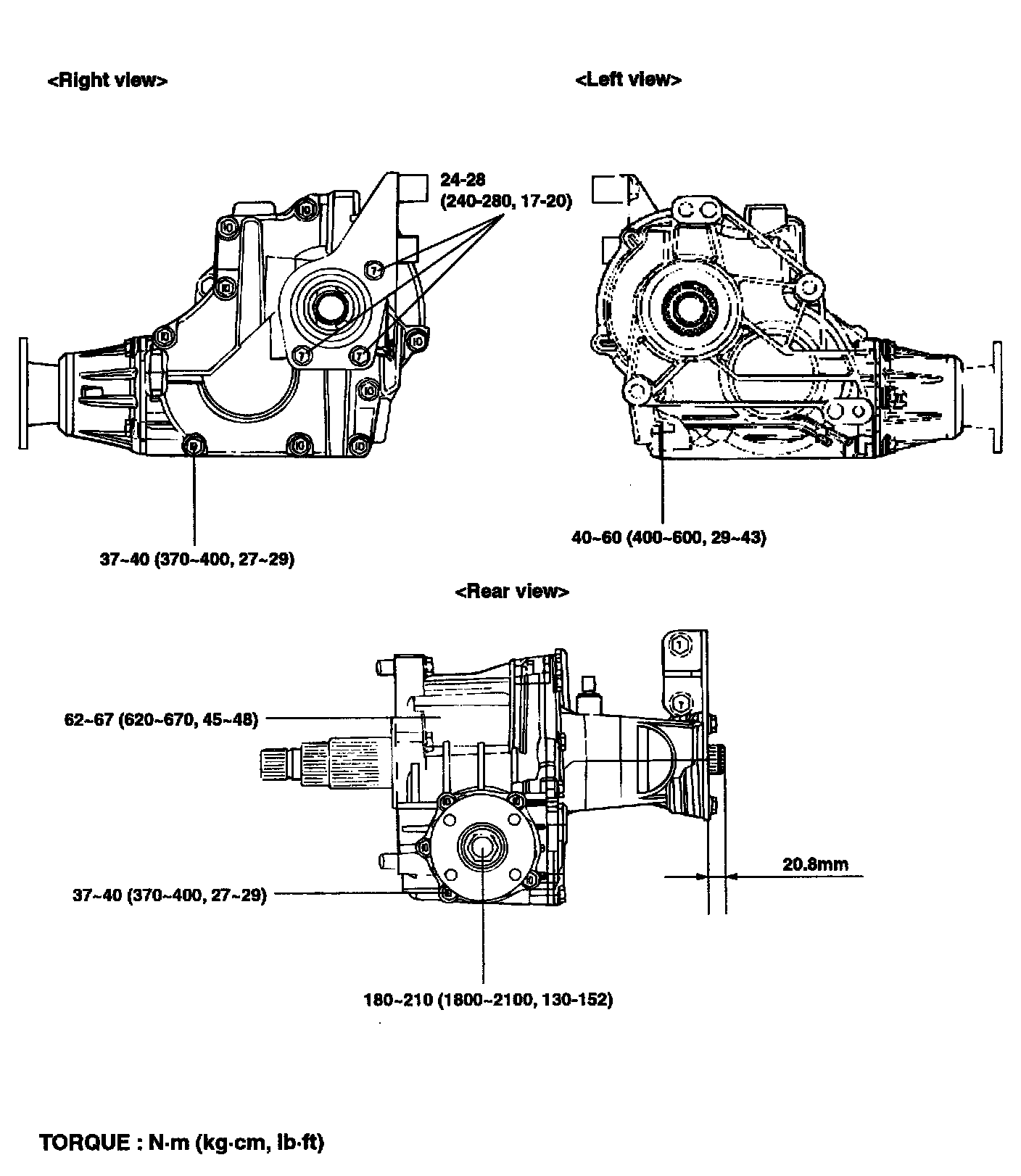 <Right view>

<Left view>

24-28
(240-280, 17-20)

37~40 (370~400, 27~29)

40~60 (400~600, 29~43)

<Rear view>

62~67 (620~670, 45~48)

37~40 (370~400, 27~29)

20.8mm

180~210 (1800~2100, 130-152)

TORQUE : N·m (kg·cm, lb·ft)